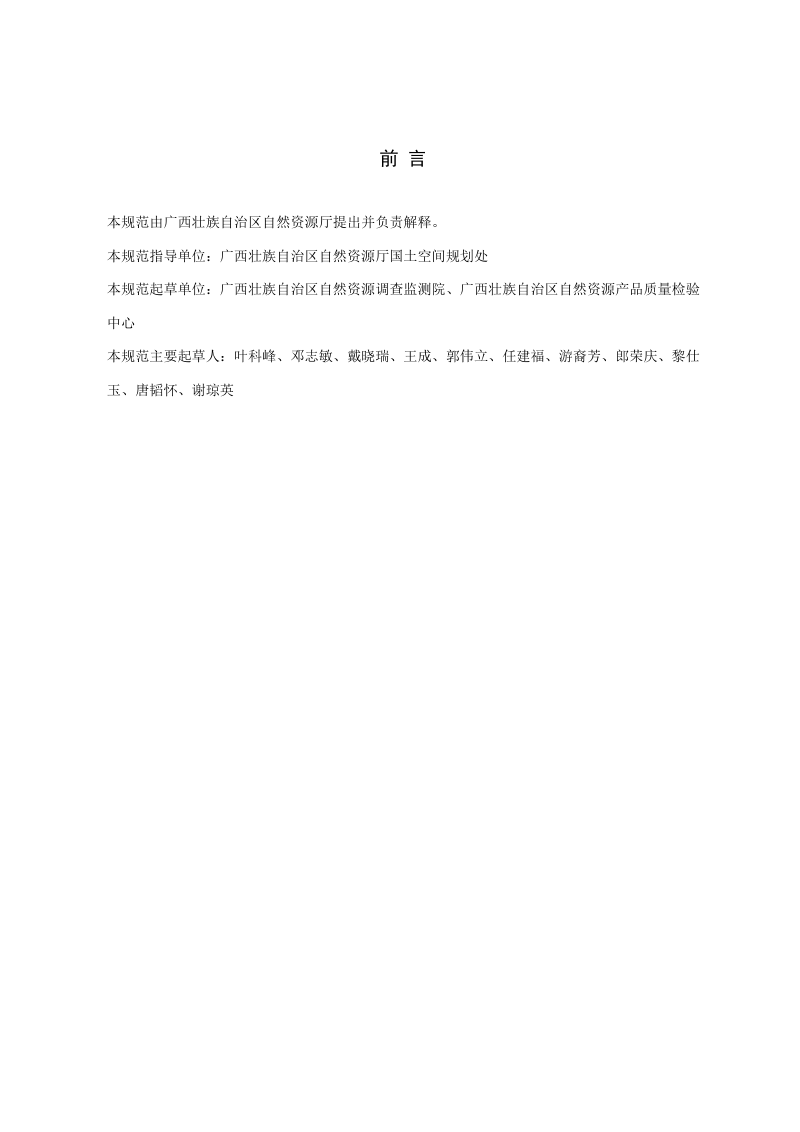 前 言

本规范由广西壮族自治区自然资源厅提出并负责解释。

本规范指导单位：广西壮族自治区自然资源厅国土空间规划处

本规范起草单位：广西壮族自治区自然资源调查监测院、广西壮族自治区自然资源产品质量检验中心

本规范主要起草人：叶科峰、邓志敏、戴晓瑞、王成、郭伟立、任建福、游裔芳、郎荣庆、黎仕玉、唐韬怀、谢琼英